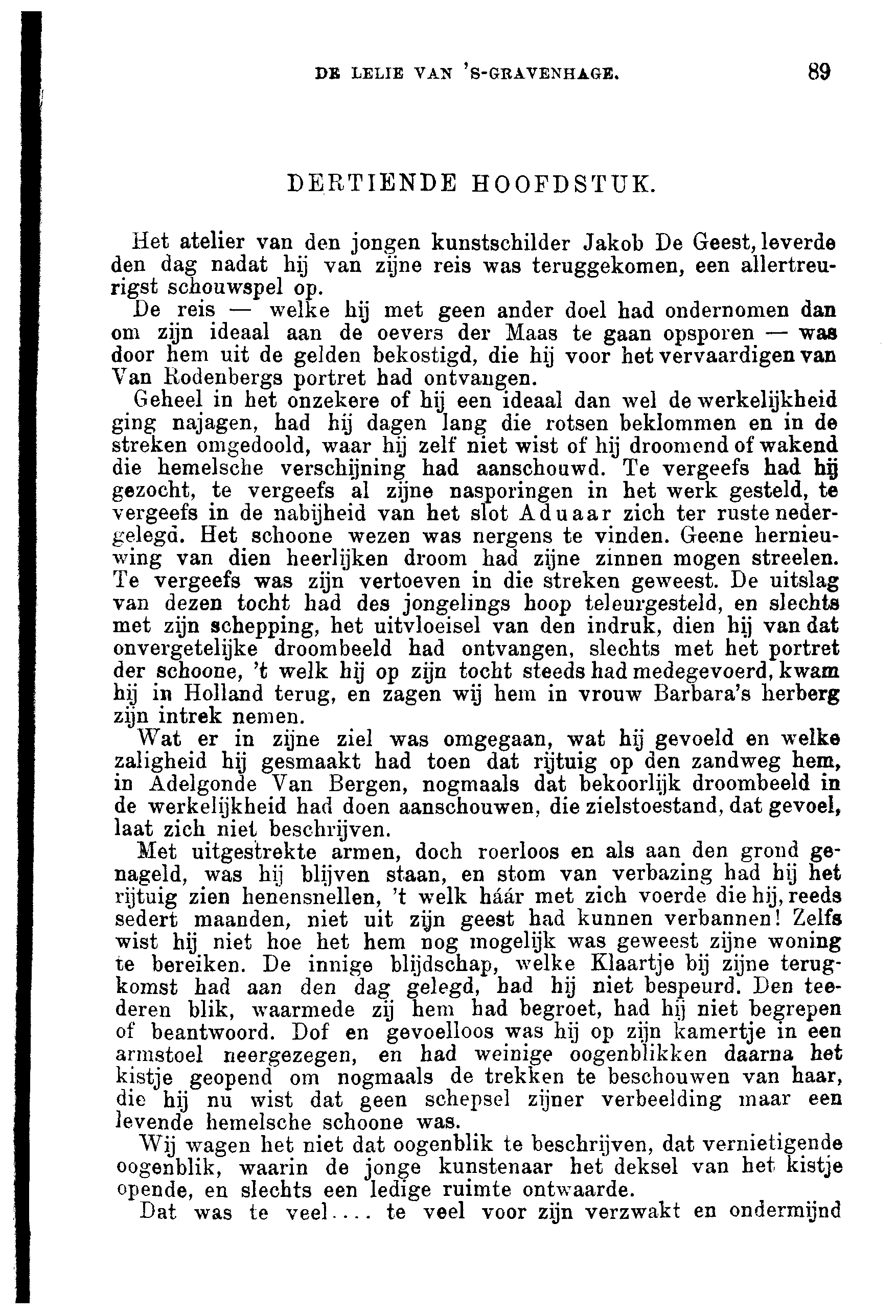 DE LELIE VAN 'S-GRAVENHAGE. 89

DERTIENDE HOOFDSTUK.

Het atelier van den jongen kunstschilder Jakob De Geest, leverde den dag nadat hij van zijne reis was teruggekomen, een allertreurigst schouwspel op.

De reis — welke hij met geen ander doel had ondernomen dan om zijn ideaal aan de oevers der Maas te gaan opsporen — was door hem uit de gelden bekostigd, die hij voor het vervaardigen van Van Rodenbergs portret had ontvangen.

Geheel in het onzekere of hij een ideaal dan wel de werkelijkheid ging najagen, had hij dagen lang die rotsen beklommen en in de streken omgedoold, waar hij zelf niet wist of hij droomend of wakend die hemelsche verschijning had aanschouwd. Te vergeefs had hij gezocht, te vergeefs al zijne nasporingen in het werk gesteld, te vergeefs in de nabijheid van het slot Aduaar zich ter ruste nedergelegd. Het schoone wezen was nergens te vinden. Geene hernieuwing van dien heerlijken droom had zijne zinnen mogen streelen. Te vergeefs was zijn vertoeven in die streken geweest. De uitslag van dezen tocht had des jongelings hoop teleurgesteld, en slechts met zijn schepping, het uitvloeisel van den indruk, dien hij van dat onvergetelijke droombeeld had ontvangen, slechts met het portret der schoone, 't welk hij op zijn tocht steeds had medegevoerd, kwam hij in Holland terug, en zagen wij hem in vrouw Barbara's herberg zijn intrek nemen.

Wat er in zijne ziel was omgegaan, wat hij gevoeld en welke zaligheid hij gesmaakt had toen dat rijtuig op den zandweg hem, in Adelgonde Van Bergen, nogmaals dat bekoorlijk droombeeld in de werkelijkheid had doen aanschouwen, die zielstoestand, dat gevoel, laat zich niet beschrijven.

Met uitgestrekte armen, doch roerloos en als aan den grond genageld, was hij blijven staan, en stom van verbazing had hij het rijtuig zien henensnellen, 't welk háár met zich voerde die hij, reeds sedert maanden, niet uit zijn geest had kunnen verbannen! Zelfs wist hij niet hoe het hem nog mogelijk was geweest zijne woning te bereiken. De innige blijdschap, welke Klaartje bij zijne terugkomst had aan den dag gelegd, had hij niet bespeurd. Den teederen blik, waarmede zij hem had begroet, had hij niet begrepen of beantwoord. Dof en gevoelloos was hij op zijn kamertje in een armstoel neergezegen, en had weinige oogenblikken daarna het kistje geopend om nogmaals de trekken te beschouwen van haar, die hij nu wist dat geen schepsel zijner verbeelding maar een levende hemelsche schoone was.

Wij wagen het niet dat oogenblik te beschrijven, dat vernietigende oogenblik, waarin de jonge kunstenaar het deksel van het kistje opende, en slechts een ledige ruimte ontwaarde.

Dat was te veel.... te veel voor zijn verzwakt en ondermijnd